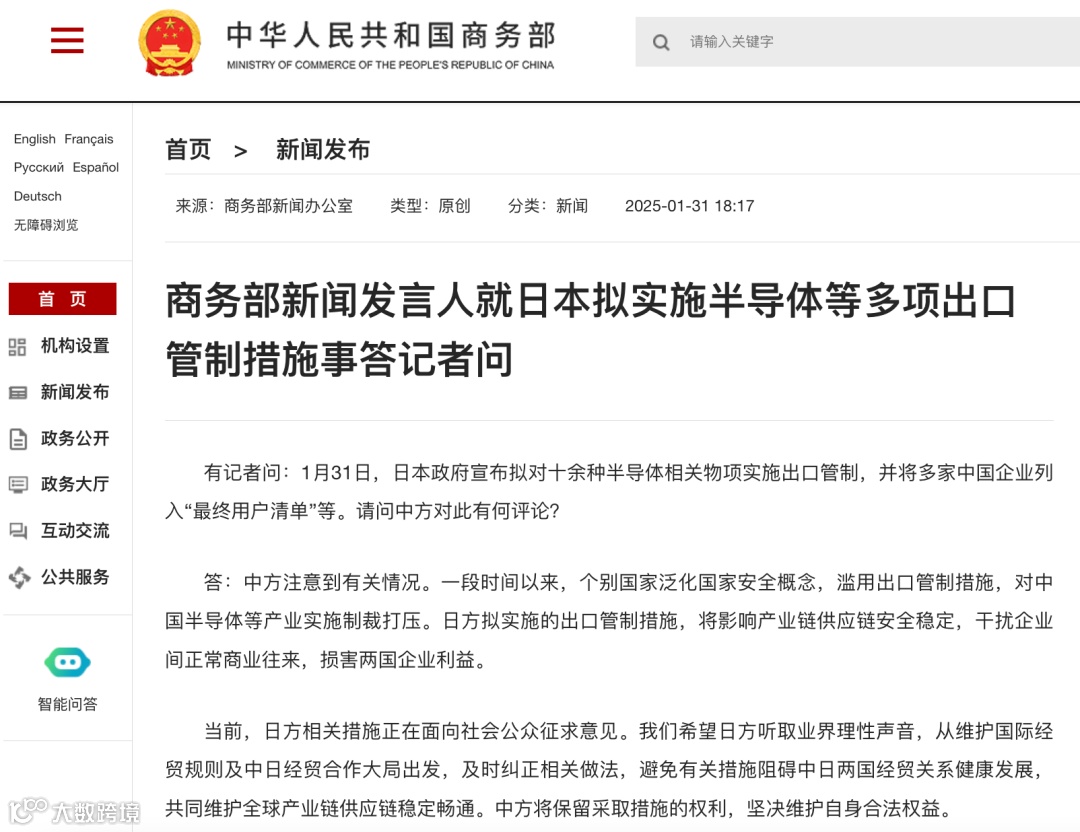 中华人民共和国商务部
MINISTRY OF COMMERCE OF THE PEOPLE'S REPUBLIC OF CHINA

请输入关键字

English Français
Русский Español
Deutsch
无障碍浏览

首 页
机构设置
新闻发布
政务公开
政务大厅
互动交流
公共服务

智能问答

首页 > 新闻发布

来源：商务部新闻办公室 类型：原创 分类：新闻 2025-01-31 18:17

商务部新闻发言人就日本拟实施半导体等多项出口管制措施事答记者问

有记者问：1月31日，日本政府宣布拟对十余种半导体相关物项实施出口管制，并将多家中国企业列入“最终用户清单”等。请问中方对此有何评论？

答：中方注意到有关情况。一段时间以来，个别国家泛化国家安全概念，滥用出口管制措施，对中国半导体等产业实施制裁打压。日方拟实施的出口管制措施，将影响产业链供应链安全稳定，干扰企业间正常商业往来，损害两国企业利益。

当前，日方相关措施正在面向社会公众征求意见。我们希望日方听取业界理性声音，从维护国际经贸规则及中日经贸合作大局出发，及时纠正相关做法，避免有关措施阻碍中日两国经贸关系健康发展，共同维护全球产业链供应链稳定畅通。中方将保留采取措施的权利，坚决维护自身合法权益。

大数跨境